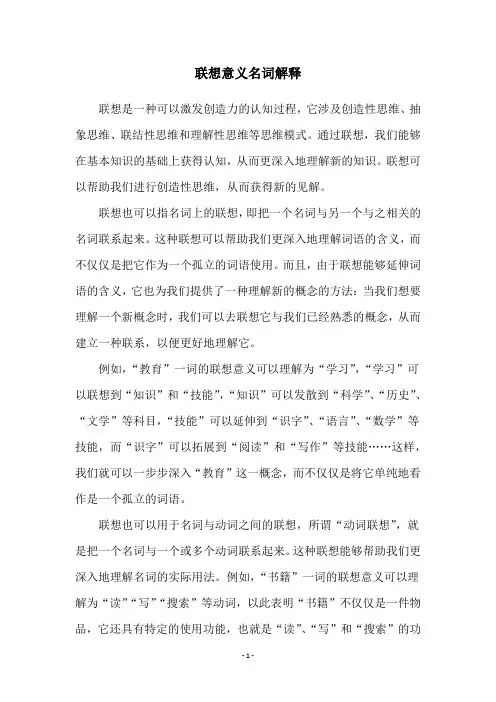 联想意义名词解释

联想是一种可以激发创造力的认知过程，它涉及创造性思维、抽象思维、联结性思维和理解性思维等思维模式。通过联想，我们能够在基本知识的基础上获得认知，从而更深入地理解新的知识。联想可以帮助我们进行创造性思维，从而获得新的见解。

联想也可以指名词上的联想，即把一个名词与另一个与之相关的名词联系起来。这种联想可以帮助我们更深入地理解词语的含义，而不仅仅是把它作为一个孤立的词语使用。而且，由于联想能够延伸词语的含义，它也为我们提供了一种理解新的概念的方法：当我们想要理解一个新概念时，我们可以去联想它与我们已经熟悉的概念，从而建立一种联系，以便更好地理解它。

例如，“教育”一词的联想意义可以理解为“学习”，“学习”可以联想到“知识”和“技能”，“知识”可以发散到“科学”、“历史”、“文学”等科目，“技能”可以延伸到“识字”、“语言”、“数学”等技能，而“识字”可以拓展到“阅读”和“写作”等技能……这样，我们就可以一步步深入“教育”这一概念，而不仅仅是将它单纯地看作是一个孤立的词语。

联想也可以用于名词与动词之间的联想，所谓“动词联想”，就是把一个名词与一个或多个动词联系起来。这种联想能够帮助我们更深入地理解名词的实际用法。例如，“书籍”一词的联想意义可以理解为“读”“写”“搜索”等动词，以此表明“书籍”不仅仅是一件物品，它还具有特定的使用功能，也就是“读”、“写”和“搜索”的功

- 1 -